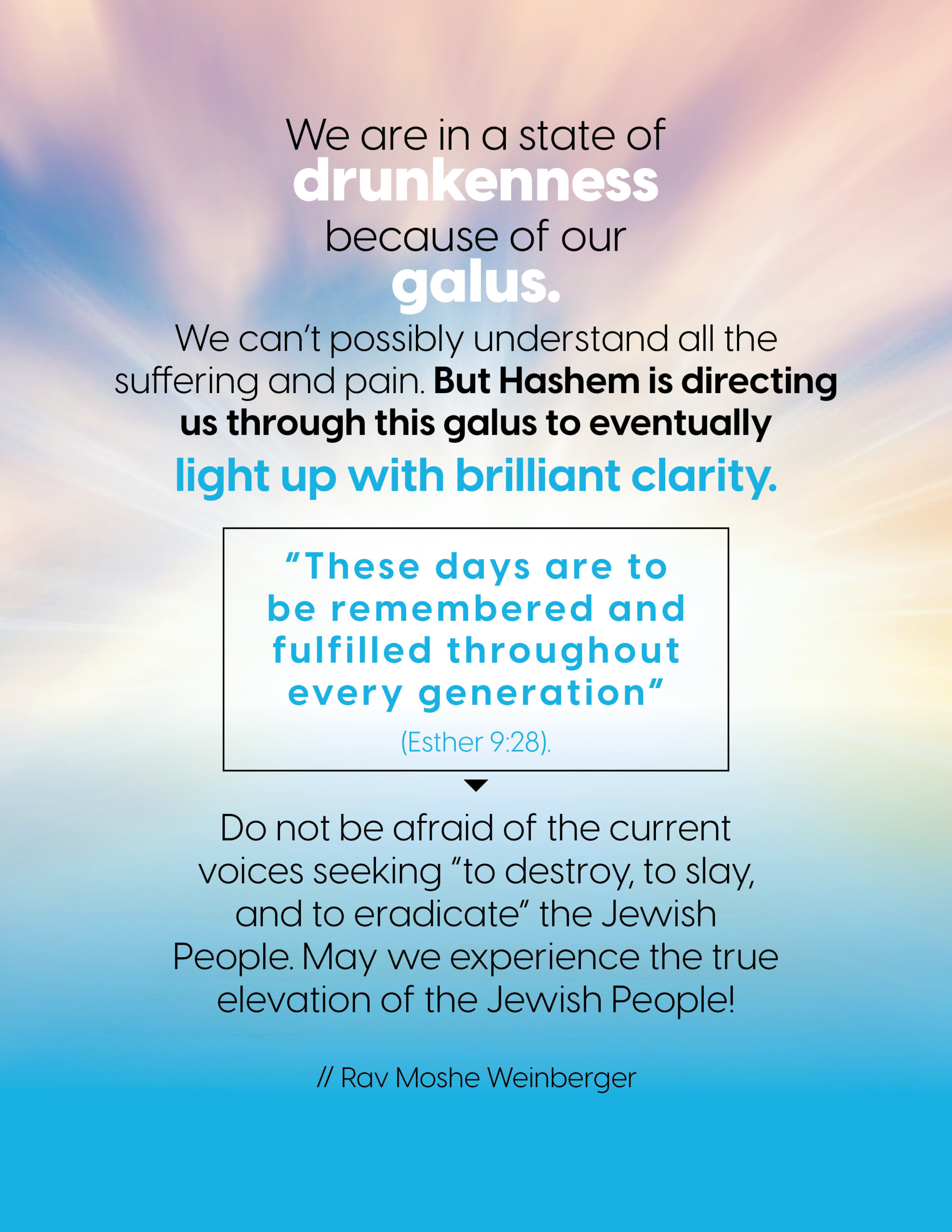 We are in a state of drunkenness because of our galus.

We can't possibly understand all the suffering and pain. But Hashem is directing us through this galus to eventually light up with brilliant clarity.

"These days are to be remembered and fulfilled throughout every generation"

(Esther 9:28).

Do not be afraid of the current voices seeking "to destroy, to slay, and to eradicate" the Jewish People. May we experience the true elevation of the Jewish People!

// Rav Moshe Weinberger